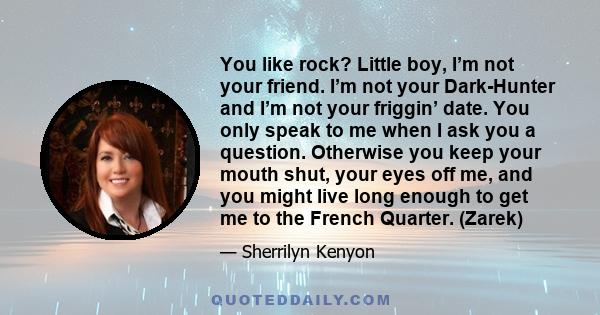 You like rock? Little boy, I’m not your friend. I’m not your Dark-Hunter and I’m not your friggin’ date. You only speak to me when I ask you a question. Otherwise you keep your mouth shut, your eyes off me, and you might live long enough to get me to the French Quarter. (Zarek)

— Sherrilyn Kenyon

QUOTEDDAILY.COM